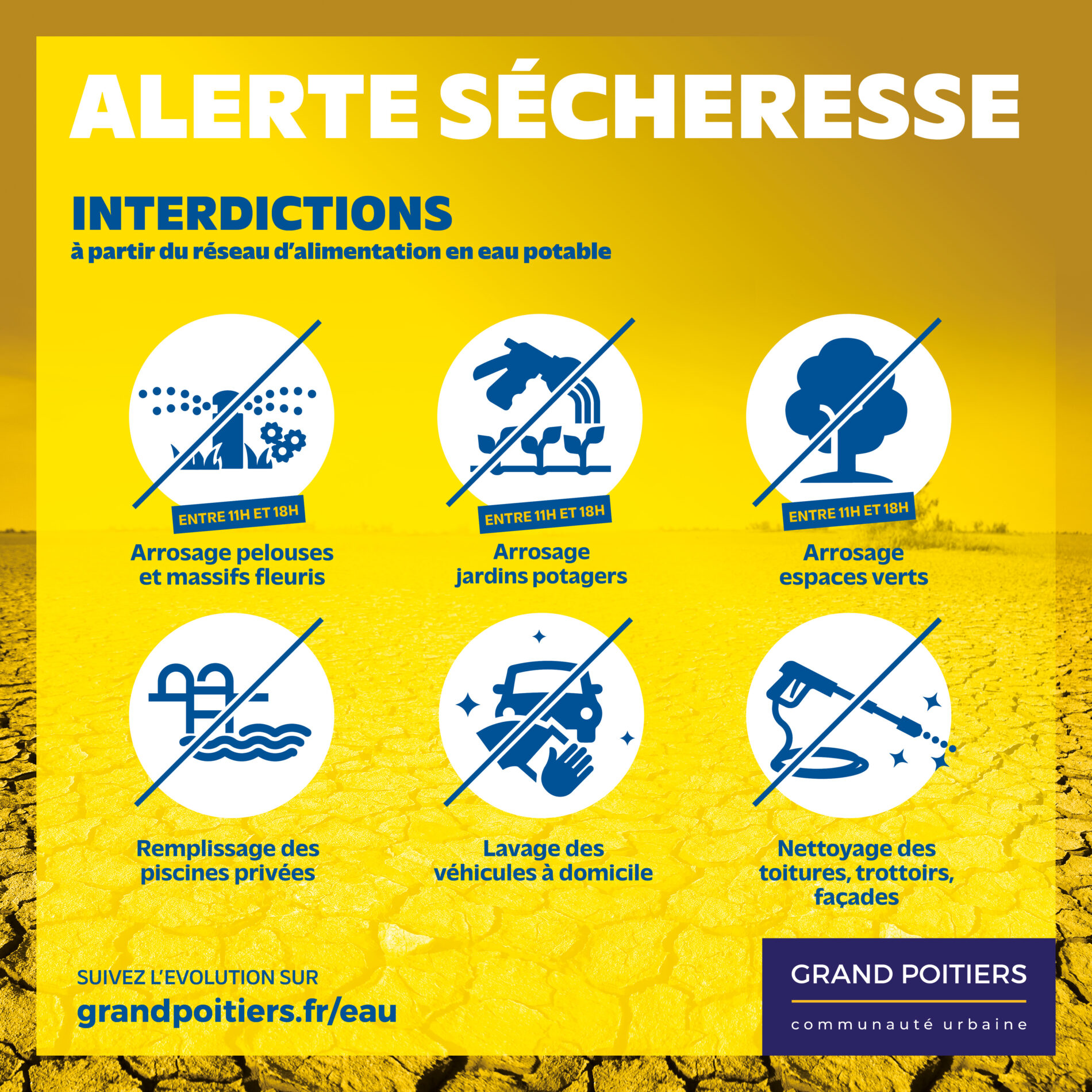 ALERTE SÉCHERESSE

INTERDICTIONS
à partir du réseau d'alimentation en eau potable

ENTRE 11H ET 18H
Arrosage pelouses et massifs fleuris

ENTRE 11H ET 18H
Arrosage jardins potagers

ENTRE 11H ET 18H
Arrosage espaces verts

Remplissage des piscines privées

Lavage des véhicules à domicile

Nettoyage des toitures, trottoirs, façades

SUIVEZ L'EVOLUTION SUR
grandpoitiers.fr/eau

GRAND POITIERS
communauté urbaine